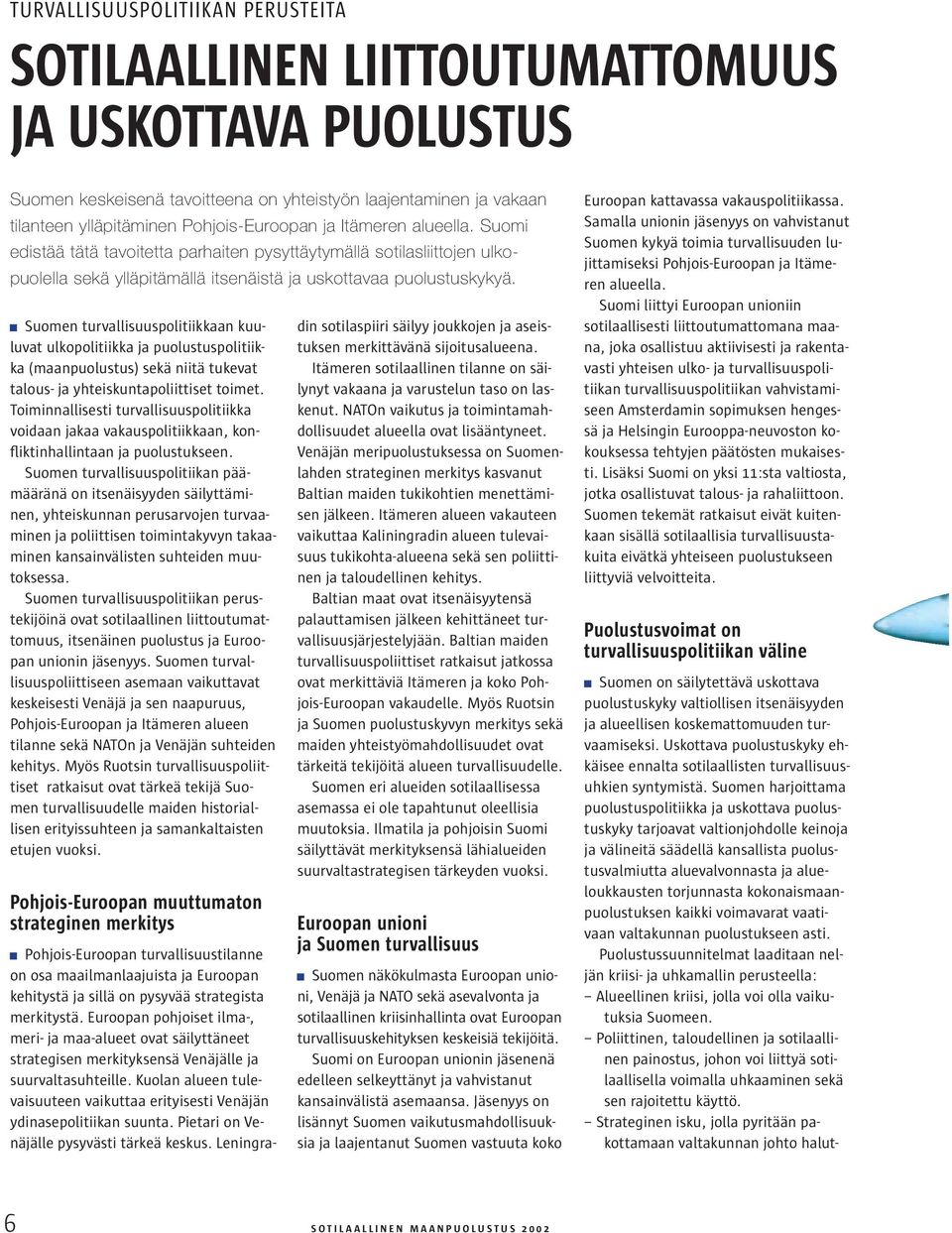 TURVALLISUUSPOLITIIKAN PERUSTEITA

SOTILAALLINEN LIITTOUTUMATTOMUUS JA USKOTTAVA PUOLUSTUS

Suomen keskeisenä tavoitteena on yhteistyön laajentaminen ja vakaan tilanteen ylläpitäminen Pohjois-Euroopan ja Itämeren alueella. Suomi edistää tätä tavoitetta parhaiten pysyttäytymällä sotilasliittojen ulkopuolella sekä ylläpitämällä itsenäistä ja uskottavaa puolustuskykyä.

Suomen turvallisuuspolitiikkaan kuuluvat ulkopolitiikka ja puolustuspolitiikka (maanpuolustus) sekä niitä tukevat talous- ja yhteiskuntapoliittiset toimet. Toiminnallisesti turvallisuuspolitiikka voidaan jakaa vakauspolitiikkaan, konfliktinhallintaan ja puolustukseen.

Suomen turvallisuuspolitiikan päämääränä on itsenäisyyden säilyttäminen, yhteiskunnan perusarvojen turvaaminen ja poliittisen toimintakyvyn takaaminen kansainvälisten suhteiden muutoksessa.

Suomen turvallisuuspolitiikan perustekijöinä ovat sotilaallinen liittoutumattomuus, itsenäinen puolustus ja Euroopan unionin jäsenyys. Suomen turvallisuuspoliittiseen asemaan vaikuttavat keskeisesti Venäjä ja sen naapuruus, Pohjois-Euroopan ja Itämeren alueen tilanne sekä NATOn ja Venäjän suhteiden kehitys. Myös Ruotsin turvallisuuspoliittiset ratkaisut ovat tärkeä tekijä Suomen turvallisuudelle maiden historiallisen erityissuhteen ja samankaltaisten etujen vuoksi.

Pohjois-Euroopan muuttumaton strateginen merkitys

Pohjois-Euroopan turvallisuustilanne on osa maailmanlaajuista ja Euroopan kehitystä ja sillä on pysyvää strategista merkitystä. Euroopan pohjoiset ilma-, meri- ja maa-alueet ovat säilyttäneet strategisen merkityksensä Venäjälle ja suurvaltasuhteille. Kuolan alueen tulevaisuuteen vaikuttaa erityisesti Venäjän ydinasepolitiikan suunta. Pietari on Venäjälle pysyvästi tärkeä keskus. Leningradin sotilaspiiri säilyy joukkojen ja aseistuksen merkittävänä sijoitusalueena.

Itämeren sotilaallinen tilanne on säilynyt vakaana ja varustelun taso on laskenut. NATOn vaikutus ja toimintamahdollisuudet alueella ovat lisääntyneet. Venäjän meripuolustuksessa on Suomenlahden strateginen merkitys kasvanut Baltian maiden tukikohtien menettämisen jälkeen. Itämeren alueen vakauteen vaikuttaa Kaliningradin alueen tulevaisuus tukikohta-alueena sekä sen poliittinen ja taloudellinen kehitys.

Baltian maat ovat itsenäisyytensä palauttamisen jälkeen kehittäneet turvallisuusjärjestelyjään. Baltian maiden turvallisuuspoliittiset ratkaisut jatkossa ovat merkittäviä Itämeren ja koko Pohjois-Euroopan vakaudelle. Myös Ruotsin ja Suomen puolustuskyvyn merkitys sekä maiden yhteistyömahdollisuudet ovat tärkeitä tekijöitä alueen turvallisuudelle.

Suomen eri alueiden sotilaallisessa asemassa ei ole tapahtunut oleellisia muutoksia. Ilmatila ja pohjoisin Suomi säilyttävät merkityksensä lähialueiden suurvaltastrategisen tärkeyden vuoksi.

Euroopan unioni ja Suomen turvallisuus

Suomen näkökulmasta Euroopan unioni, Venäjä ja NATO sekä asevalvonta ja sotilaallinen kriisinhallinta ovat Euroopan turvallisuuskehityksen keskeisiä tekijöitä.

Suomi on Euroopan unionin jäsenenä edelleen selkeyttänyt ja vahvistanut kansainvälistä asemaansa. Jäsenyys on lisännyt Suomen vaikutusmahdollisuuksia ja laajentanut Suomen vastuuta koko Euroopan kattavassa vakauspolitiikassa. Samalla unionin jäsenyys on vahvistanut Suomen kykyä toimia turvallisuuden lujittamiseksi Pohjois-Euroopan ja Itämeren alueella.

Suomi liittyi Euroopan unioniin sotilaallisesti liittoutumattomana maana, joka osallistuu aktiivisesti ja rakentavasti yhteisen ulko- ja turvallisuuspolitiikan turvallisuuspolitiikan vahvistamiseen Amsterdamin sopimuksen hengessä ja Helsingin Eurooppa-neuvoston kokouksessa tehtyjen päätösten mukaisesti. Lisäksi Suomi on yksi 11:sta valtiosta, jotka osallistuvat talous- ja rahaliittoon. Suomen tekemät ratkaisut eivät kuitenkaan sisällä sotilaallisia turvallisuustakuita eivätkä yhteiseen puolustukseen liittyviä velvoitteita.

Puolustusvoimat on turvallisuuspolitiikan väline

Suomen on säilytettävä uskottava puolustuskyky valtiollisen itsenäisyyden ja alueellisen koskemattomuuden turvaamiseksi. Uskottava puolustuskyky ehkäisee ennalta sotilaallisten turvallisuusuhkien syntymistä. Suomen harjoittama puolustuspolitiikka ja uskottava puolustuskyky tarjoavat valtionjohdolle keinoja ja välineitä säädellä kansallista puolustusvalmiutta aluevalvonnasta ja alueloukkausten torjunnasta kokonaismaanpuolustuksen kaikki voimavarat vaativaan valtakunnan puolustukseen asti.

Puolustussuunnitelmat laaditaan neljän kriisi- ja uhkamallin perusteella:
– Alueellinen kriisi, jolla voi olla vaikutuksia Suomeen.
– Poliittinen, taloudellinen ja sotilaallinen painostus, johon voi liittyä sotilaallisella voimalla uhkaaminen sekä sen rajoitettu käyttö.
– Strateginen isku, jolla pyritään pakottamaan valtakunnan johto halut-

6

SOTILAALLINEN MAANPUOLUSTUS 2002